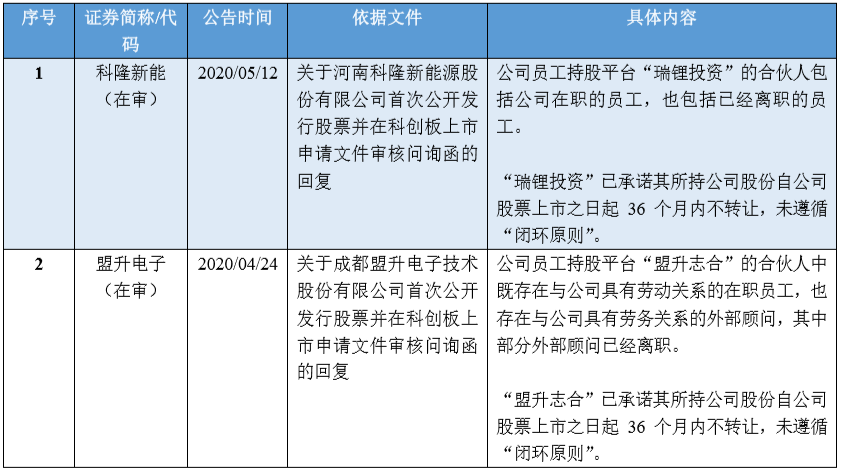 | 序号 | 证券简称/代码 | 公告时间 | 依据文件 | 具体内容 |
|---|---|---|---|---|
| 1 | 科隆新能（在审） | 2020/05/12 | 关于河南科隆新能源股份有限公司首次公开发行股票并在科创板上市申请文件审核问询函的回复 | 公司员工持股平台“瑞锂投资”的合伙人包括公司在职的员工，也包括已经离职的员工。<br><br>“瑞锂投资”已承诺其所持公司股份自公司股票上市之日起 36 个月内不转让，未遵循“闭环原则”。 |
| 2 | 盟升电子（在审） | 2020/04/24 | 关于成都盟升电子技术股份有限公司首次公开发行股票并在科创板上市申请文件审核问询函的回复 | 公司员工持股平台“盟升志合”的合伙人中既存在与公司具有劳动关系的在职员工，也存在与公司具有劳务关系的外部顾问，其中部分外部顾问已经离职。<br><br>“盟升志合”已承诺其所持公司股份自公司股票上市之日起 36 个月内不转让，未遵循“闭环原则”。 |